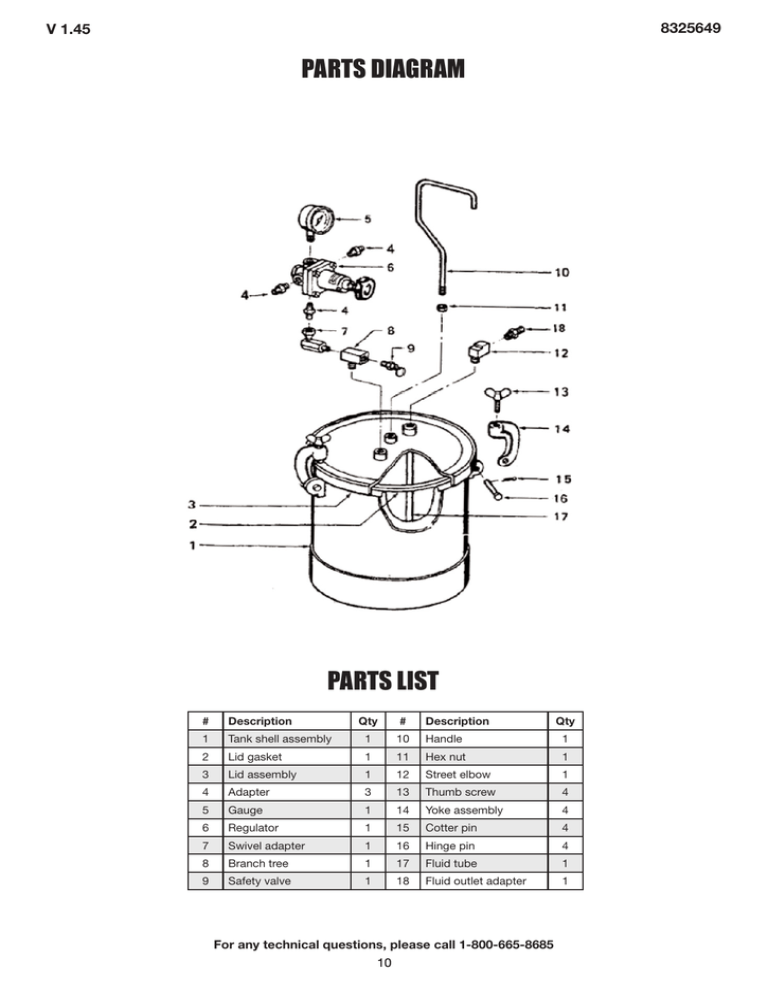 V 1.45

8325649

PARTS DIAGRAM

5
4
6
4
4
7
8
9
10
11
18
12
13
14
15
16
17
3
2
1

PARTS LIST

| # | Description | Qty | # | Description | Qty |
|---|---|---|---|---|---|
| 1 | Tank shell assembly | 1 | 10 | Handle | 1 |
| 2 | Lid gasket | 1 | 11 | Hex nut | 1 |
| 3 | Lid assembly | 1 | 12 | Street elbow | 1 |
| 4 | Adapter | 3 | 13 | Thumb screw | 4 |
| 5 | Gauge | 1 | 14 | Yoke assembly | 4 |
| 6 | Regulator | 1 | 15 | Cotter pin | 4 |
| 7 | Swivel adapter | 1 | 16 | Hinge pin | 4 |
| 8 | Branch tree | 1 | 17 | Fluid tube | 1 |
| 9 | Safety valve | 1 | 18 | Fluid outlet adapter | 1 |

For any technical questions, please call 1-800-665-8685

10